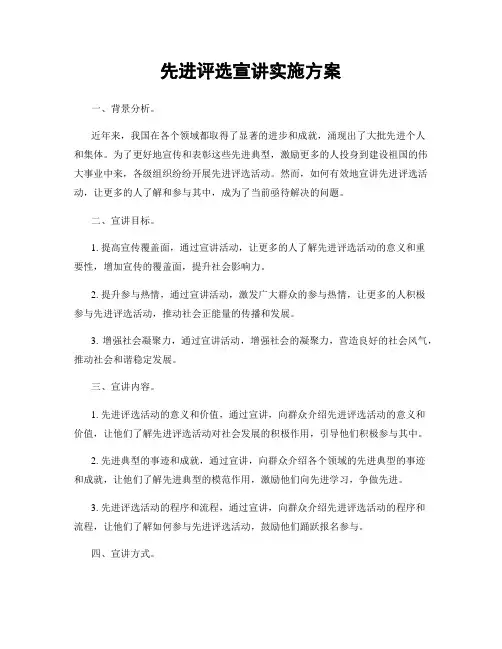 先进评选宣讲实施方案

一、背景分析。

近年来，我国在各个领域都取得了显著的进步和成就，涌现出了大批先进个人和集体。为了更好地宣传和表彰这些先进典型，激励更多的人投身到建设祖国的伟大事业中来，各级组织纷纷开展先进评选活动。然而，如何有效地宣讲先进评选活动，让更多的人了解和参与其中，成为了当前亟待解决的问题。

二、宣讲目标。

1. 提高宣传覆盖面，通过宣讲活动，让更多的人了解先进评选活动的意义和重要性，增加宣传的覆盖面，提升社会影响力。

2. 提升参与热情，通过宣讲活动，激发广大群众的参与热情，让更多的人积极参与先进评选活动，推动社会正能量的传播和发展。

3. 增强社会凝聚力，通过宣讲活动，增强社会的凝聚力，营造良好的社会风气，推动社会和谐稳定发展。

三、宣讲内容。

1. 先进评选活动的意义和价值，通过宣讲，向群众介绍先进评选活动的意义和价值，让他们了解先进评选活动对社会发展的积极作用，引导他们积极参与其中。

2. 先进典型的事迹和成就，通过宣讲，向群众介绍各个领域的先进典型的事迹和成就，让他们了解先进典型的模范作用，激励他们向先进学习，争做先进。

3. 先进评选活动的程序和流程，通过宣讲，向群众介绍先进评选活动的程序和流程，让他们了解如何参与先进评选活动，鼓励他们踊跃报名参与。

四、宣讲方式。